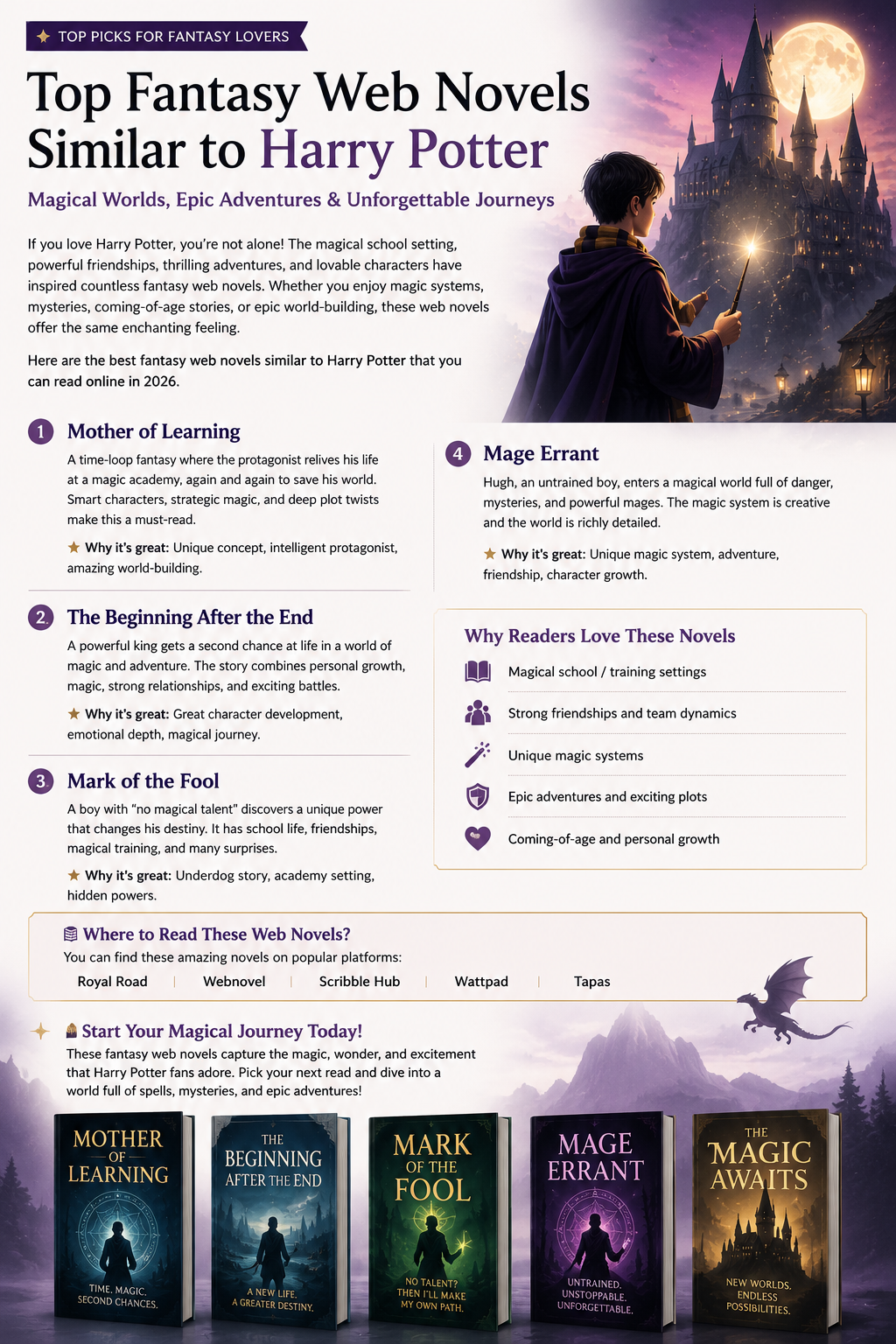 TOP PICKS FOR FANTASY LOVERS

Top Fantasy Web Novels Similar to Harry Potter

Magical Worlds, Epic Adventures & Unforgettable Journeys

If you love Harry Potter, you're not alone! The magical school setting, powerful friendships, thrilling adventures, and lovable characters have inspired countless fantasy web novels. Whether you enjoy magic systems, mysteries, coming-of-age stories, or epic world-building, these web novels offer the same enchanting feeling.

Here are the best fantasy web novels similar to Harry Potter that you can read online in 2026.

1 Mother of Learning

A time-loop fantasy where the protagonist relives his life at a magic academy, again and again to save his world. Smart characters, strategic magic, and deep plot twists make this a must-read.

Why it's great: Unique concept, intelligent protagonist, amazing world-building.

2 The Beginning After the End

A powerful king gets a second chance at life in a world of magic and adventure. The story combines personal growth, magic, strong relationships, and exciting battles.

Why it's great: Great character development, emotional depth, magical journey.

3 Mark of the Fool

A boy with "no magical talent" discovers a unique power that changes his destiny. It has school life, friendships, magical training, and many surprises.

Why it's great: Underdog story, academy setting, hidden powers.

4 Mage Errant

Hugh, an untrained boy, enters a magical world full of danger, mysteries, and powerful mages. The magic system is creative and the world is richly detailed.

Why it's great: Unique magic system, adventure, friendship, character growth.

Why Readers Love These Novels

Magical school / training settings

Strong friendships and team dynamics

Unique magic systems

Epic adventures and exciting plots

Coming-of-age and personal growth

Where to Read These Web Novels?

You can find these amazing novels on popular platforms:

Royal Road | Webnovel | Scribble Hub | Wattpad | Tapas

Start Your Magical Journey Today!

These fantasy web novels capture the magic, wonder, and excitement that Harry Potter fans adore. Pick your next read and dive into a world full of spells, mysteries, and epic adventures!

MOTHER OF LEARNING
TIME. MAGIC. SECOND CHANCES.

THE BEGINNING AFTER THE END
A NEW LIFE. A GREATER DESTINY.

MARK OF THE FOOL
NO TALENT? THEN I'LL MAKE MY OWN PATH.

MAGE ERRANT
UNTRAINED. UNSTOPPABLE. UNFORGETTABLE.

THE MAGIC AWAITS
NEW WORLDS. ENDLESS POSSIBILITIES.